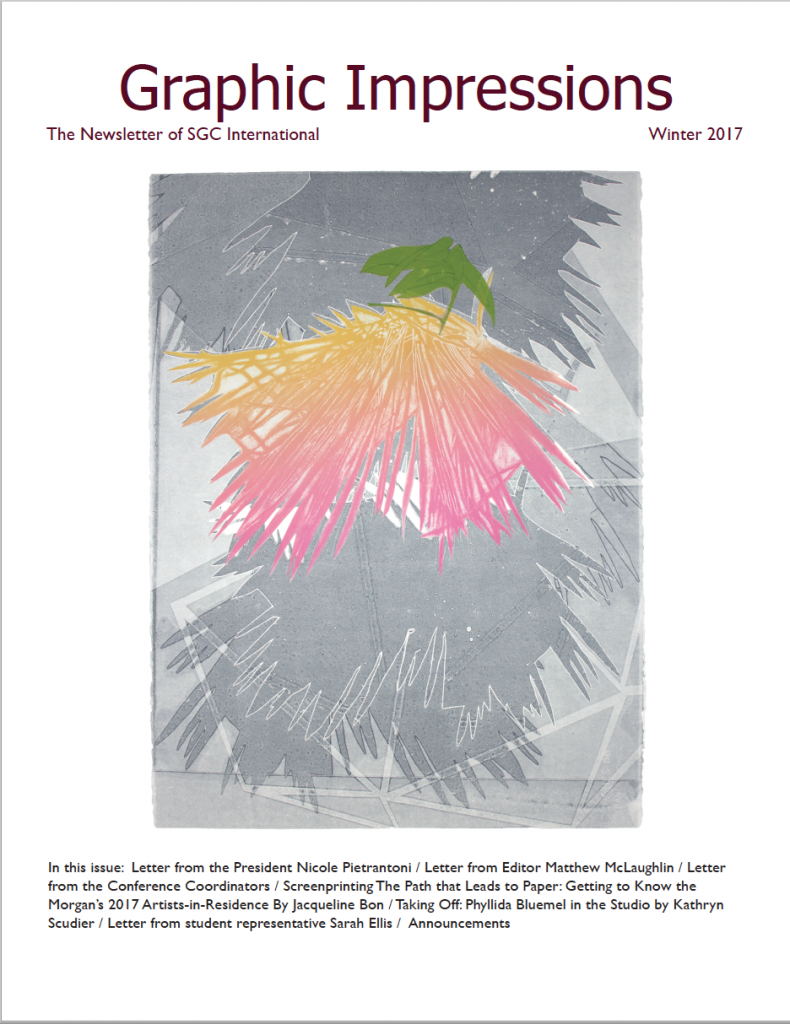 Graphic Impressions

The Newsletter of SGC International

Winter 2017

In this issue: Letter from the President Nicole Pietrantoni / Letter from Editor Matthew McLaughlin / Letter from the Conference Coordinators / Screenprinting The Path that Leads to Paper: Getting to Know the Morgan's 2017 Artists-in-Residence By Jacqueline Bon / Taking Off: Phyllida Bluemel in the Studio by Kathryn Scudier / Letter from student representative Sarah Ellis / Announcements